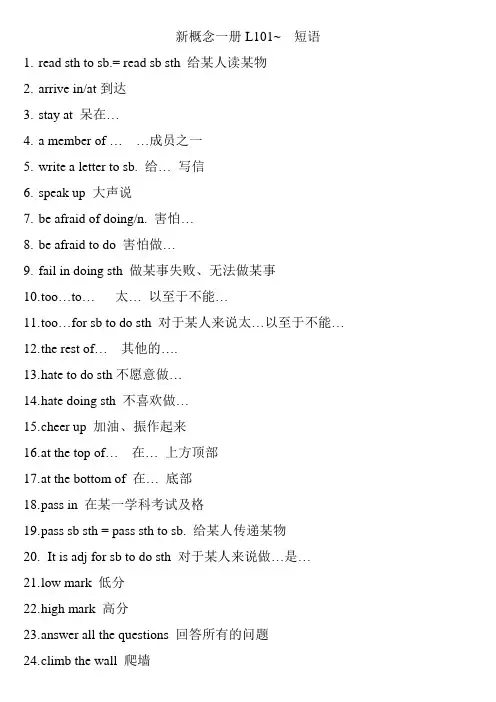 新概念一册 L101~ 短语

1. read sth to sb.= read sb sth 给某人读某物

2. arrive in/at 到达

3. stay at 呆在…

4. a member of … …成员之一

5. write a letter to sb. 给… 写信

6. speak up 大声说

7. be afraid of doing/n. 害怕…

8. be afraid to do 害怕做…

9. fail in doing sth 做某事失败、无法做某事

10.too…to… 太… 以至于不能…

11.too…for sb to do sth 对于某人来说太…以至于不能…

12.the rest of… 其他的….

13.hate to do sth 不愿意做…

14.hate doing sth 不喜欢做…

15.cheer up 加油、振作起来

16.at the top of… 在… 上方顶部

17.at the bottom of 在… 底部

18.pass in 在某一学科考试及格

19.pass sb sth = pass sth to sb. 给某人传递某物

20. It is adj for sb to do sth 对于某人来说做…是…

21.low mark 低分

22.high mark 高分

23.answer all the questions 回答所有的问题

24.climb the wall 爬墙